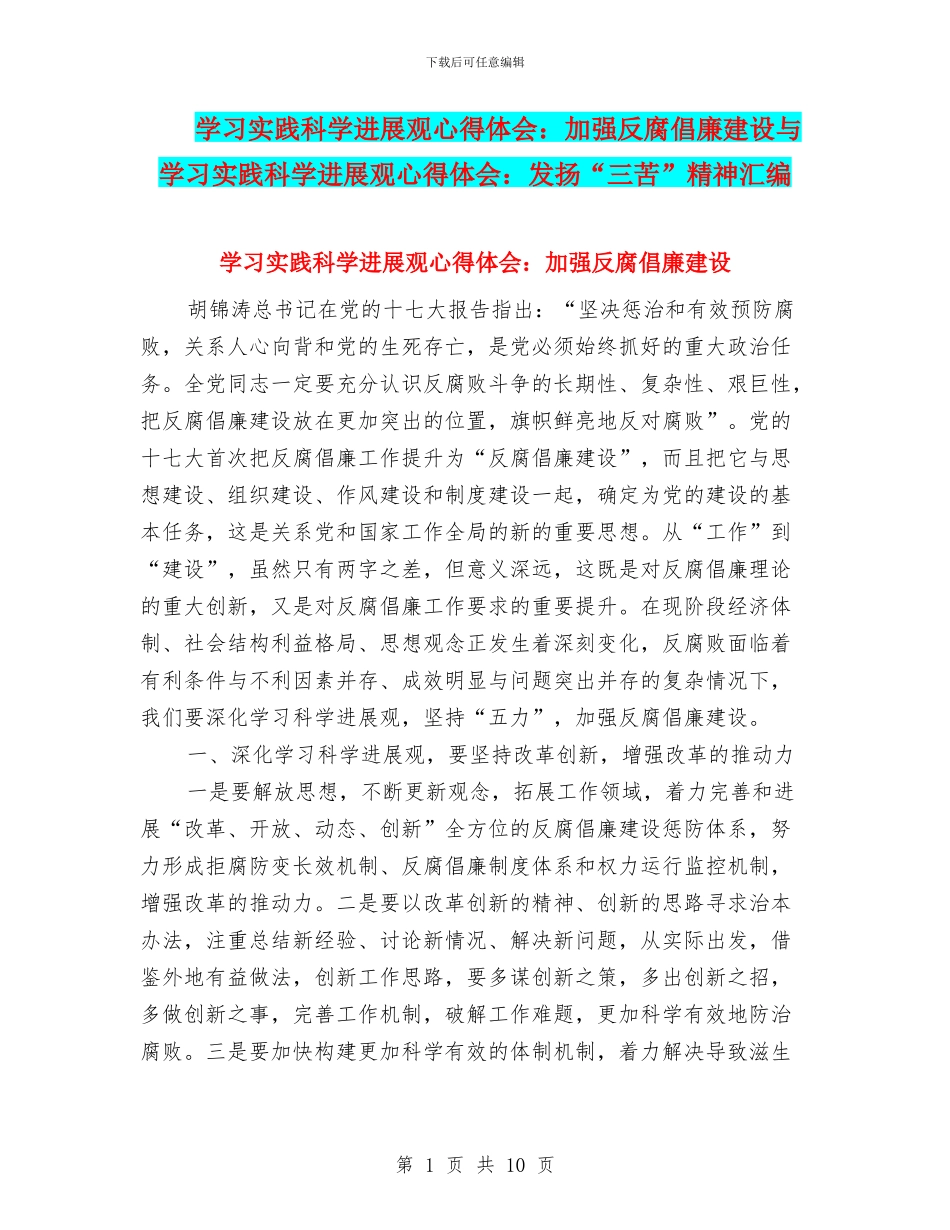 下载后可任意编辑

学习实践科学进展观心得体会：加强反腐倡廉建设与学习实践科学进展观心得体会：发扬“三苦”精神汇编

学习实践科学进展观心得体会：加强反腐倡廉建设

胡锦涛总书记在党的十七大报告指出：“坚决惩治和有效预防腐败，关系人心向背和党的生死存亡，是党必须始终抓好的重大政治任务。全党同志一定要充分认识反腐败斗争的长期性、复杂性、艰巨性，把反腐倡廉建设放在更加突出的位置，旗帜鲜亮地反对腐败”。党的十七大首次把反腐倡廉工作提升为“反腐倡廉建设”，而且把它与思想建设、组织建设、作风建设和制度建设一起，确定为党的建设的基本任务，这是关系党和国家工作全局的新的重要思想。从“工作”到“建设”，虽然只有两字之差，但意义深远，这既是对反腐倡廉理论的重大创新，又是对反腐倡廉工作要求的重要提升。在现阶段经济体制、社会结构利益格局、思想观念正发生着深刻变化，反腐败面临着有利条件与不利因素并存、成效明显与问题突出并存的复杂情况下，我们要深化学习科学进展观，坚持“五力”，加强反腐倡廉建设。

一、深化学习科学进展观，要坚持改革创新，增强改革的推动力

一是要解放思想，不断更新观念，拓展工作领域，着力完善和进展“改革、开放、动态、创新”全方位的反腐倡廉建设惩防体系，努力形成拒腐防变长效机制、反腐倡廉制度体系和权力运行监控机制，增强改革的推动力。二是要以改革创新的精神、创新的思路寻求治本办法，注重总结新经验、讨论新情况、解决新问题，从实际出发，借鉴外地有益做法，创新工作思路，要多谋创新之策，多出创新之招，多做创新之事，完善工作机制，破解工作难题，更加科学有效地防治腐败。三是要加快构建更加科学有效的体制机制，着力解决导致滋生

第 1 页 共 10 页